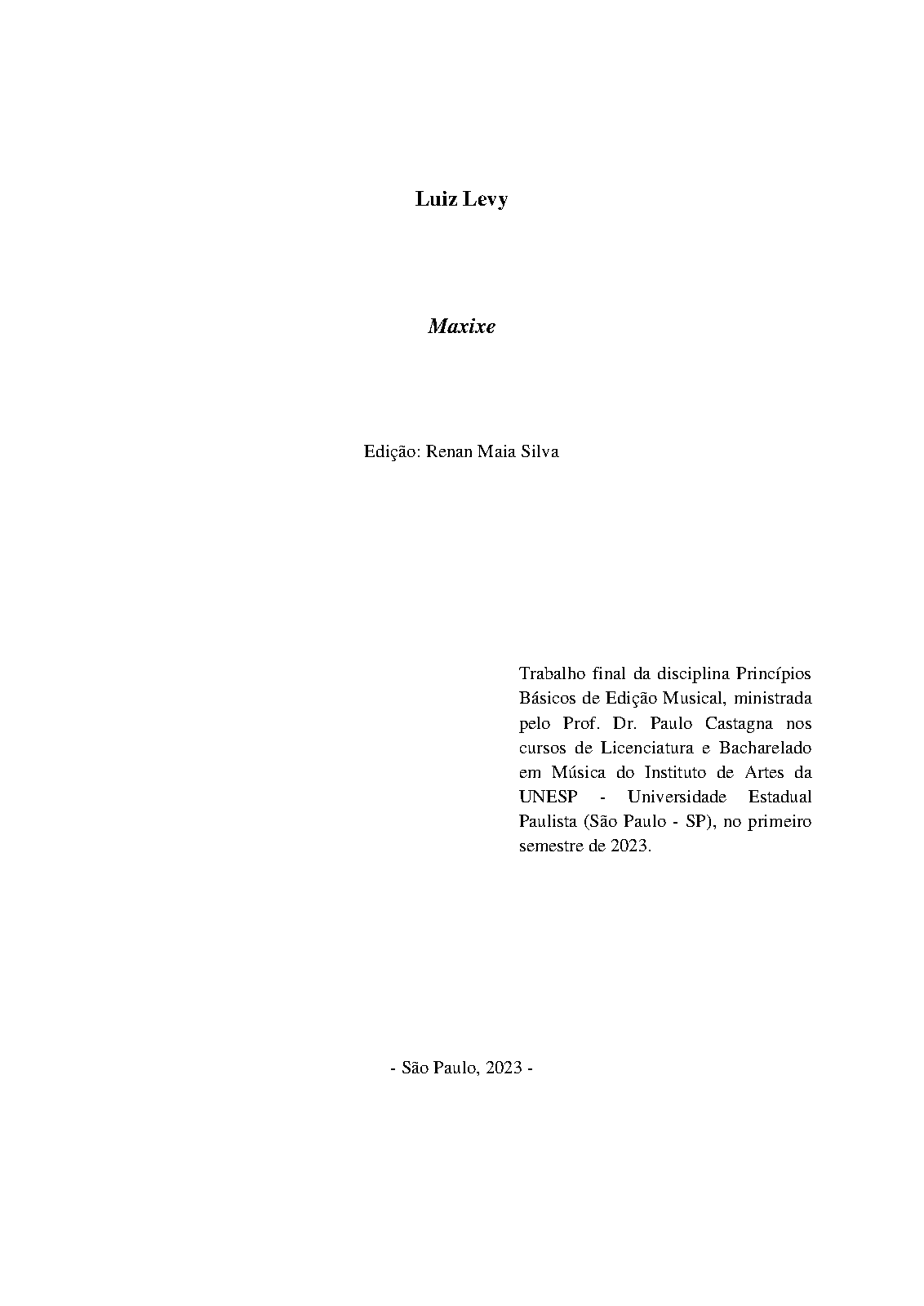 Luiz Levy

Maxixe

Edição: Renan Maia Silva

Trabalho final da disciplina Princípios Básicos de Edição Musical, ministrada pelo Prof. Dr. Paulo Castagna nos cursos de Licenciatura e Bacharelado em Música do Instituto de Artes da UNESP - Universidade Estadual Paulista (São Paulo - SP), no primeiro semestre de 2023.

- São Paulo, 2023 -